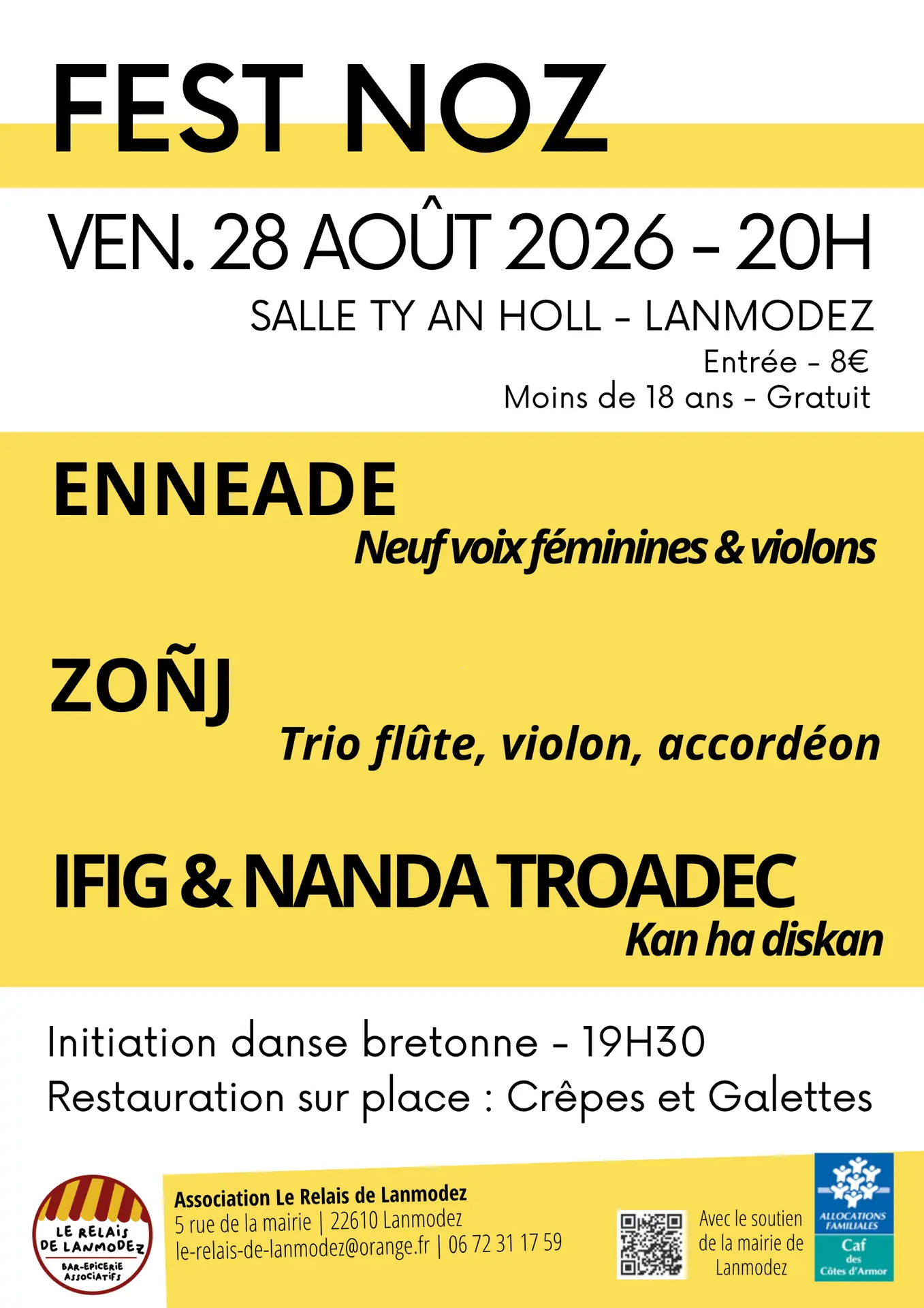 FEST NOZ

VEN. 28 AOÛT 2026 - 20H

SALLE TY AN HOLL - LANMODEZ

Entrée - 8€
Moins de 18 ans - Gratuit

ENNEADE
Neuf voix féminines & violons

ZOÑJ
Trio flûte, violon, accordéon

IFIG & NANDA TROADEC
Kan ha diskan

Initiation danse bretonne - 19H30
Restauration sur place : Crêpes et Galettes

LE RELAIS DE LANMODEZ
BAR-EPICERIE ASSOCIATIFS

Association Le Relais de Lanmodez
5 rue de la mairie | 22610 Lanmodez
le-relais-de-lanmodez@orange.fr | 06 72 31 17 59

Avec le soutien de la mairie de Lanmodez

ALLOCATIONS FAMILIALES
Caf des Côtes d'Armor